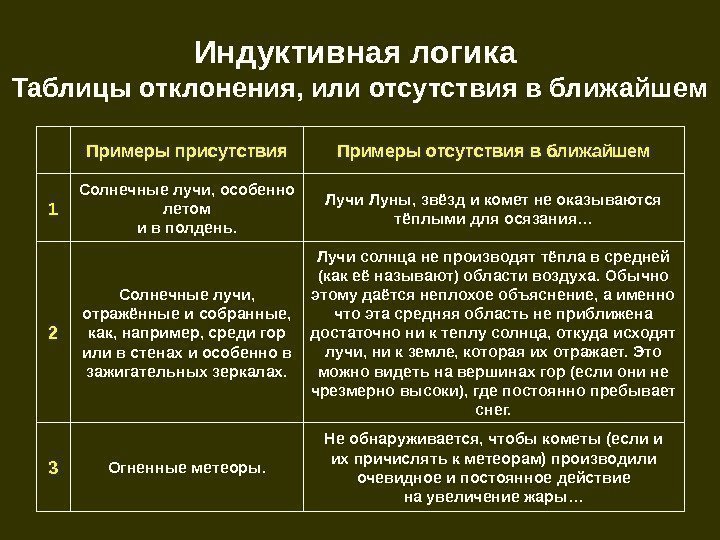 Индуктивная логика
Таблицы отклонения, или отсутствия в ближайшем

| | Примеры присутствия | Примеры отсутствия в ближайшем |
|---|---|---|
| 1 | Солнечные лучи, особенно летом и в полдень. | Лучи Луны, звёзд и комет не оказываются тёплыми для осязания… |
| 2 | Солнечные лучи, отражённые и собранные, как, например, среди гор или в стенах и особенно в зажигательных зеркалах. | Лучи солнца не производят тёпла в средней (как её называют) области воздуха. Обычно этому даётся неплохое объяснение, а именно что эта средняя область не приближена достаточно ни к теплу солнца, откуда исходят лучи, ни к земле, которая их отражает. Это можно видеть на вершинах гор (если они не чрезмерно высоки), где постоянно пребывает снег. |
| 3 | Огненные метеоры. | Не обнаруживается, чтобы кометы (если и их причислять к метеорам) производили очевидное и постоянное действие на увеличение жары… |